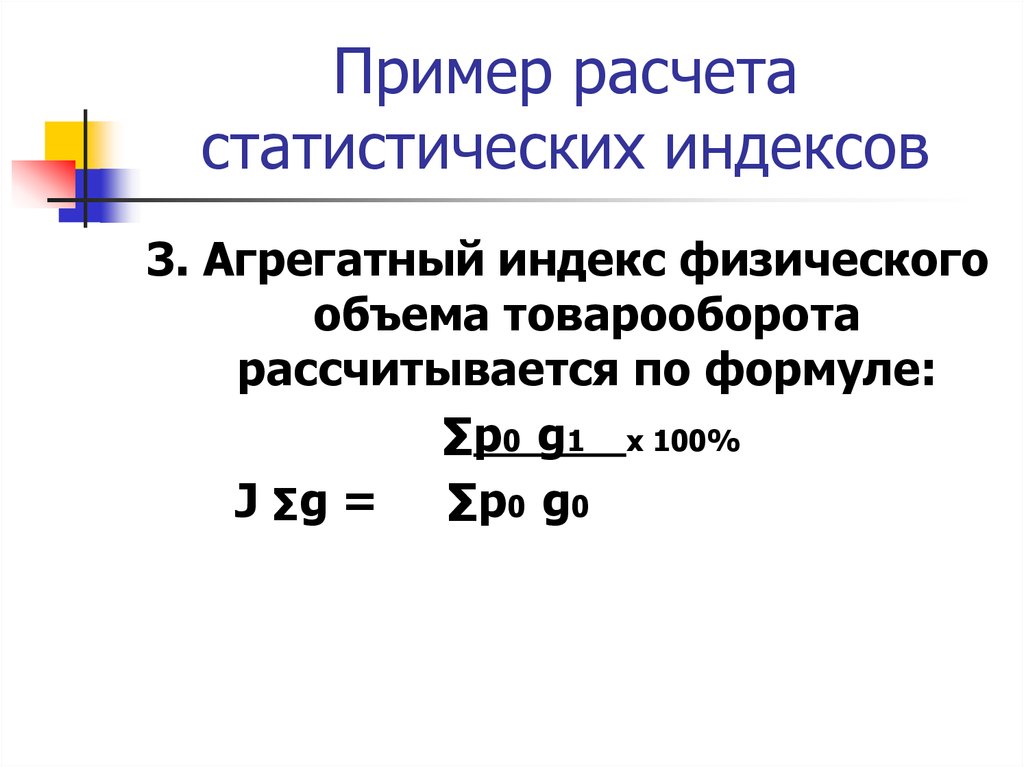 Пример расчета статистических индексов

3. Агрегатный индекс физического объема товарооборота рассчитывается по формуле:

$J_{\Sigma g} = \frac{\Sigma p_0 g_1}{\Sigma p_0 g_0} \times 100\%$